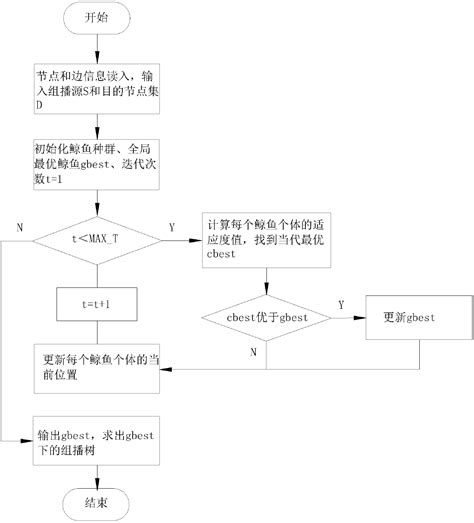 开始

节点和边信息读入，输入组播源S和目的节点集D

初始化鲸鱼种群、全局最优鲸鱼gbest、迭代次数t=1

N

t＜MAX_T

Y

计算每个鲸鱼个体的适应度值，找到当代最优cbest

t=t+1

cbest优于gbest

Y

更新gbest

N

更新每个鲸鱼个体的当前位置

输出gbest，求出gbest下的组播树

结束